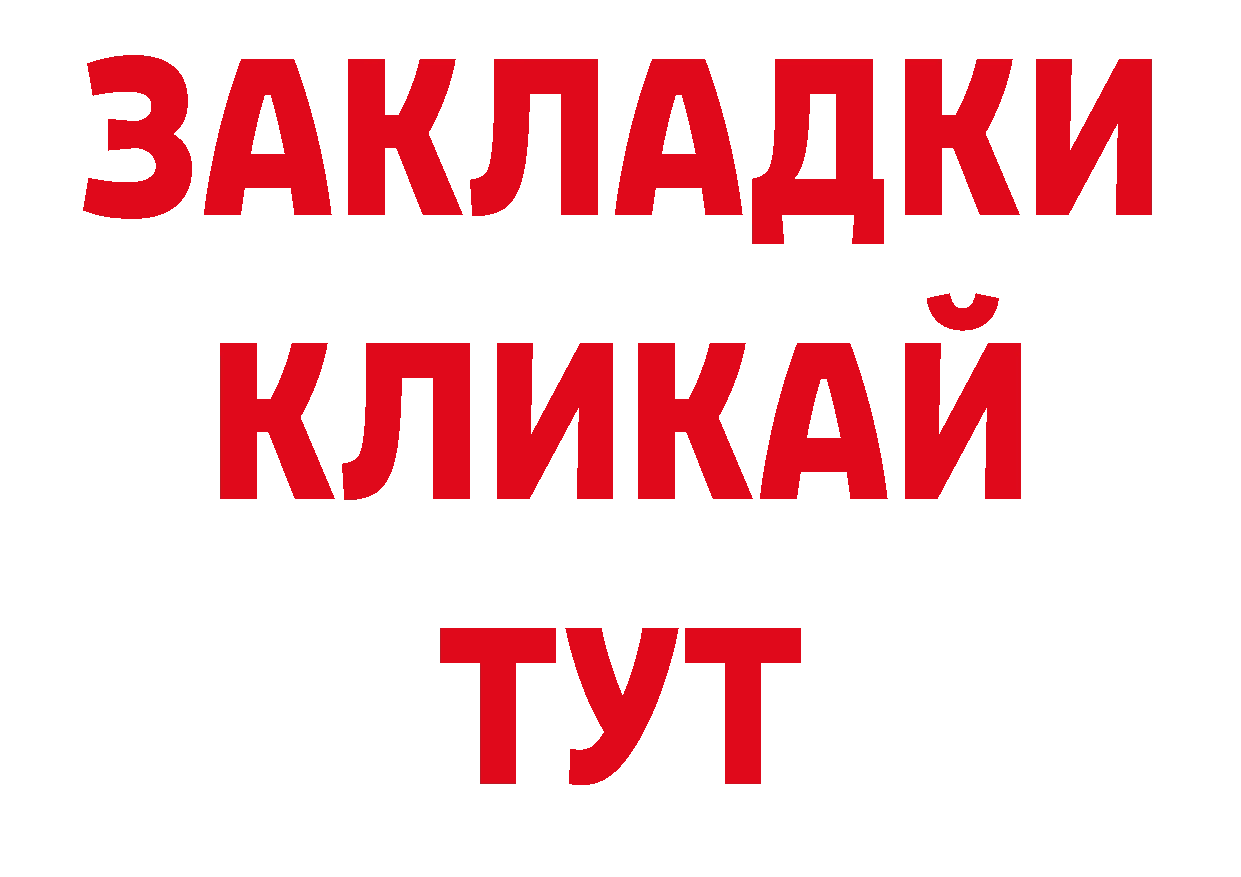 ЗАКЛАДКИ
КЛИКАЙ
ТУТ